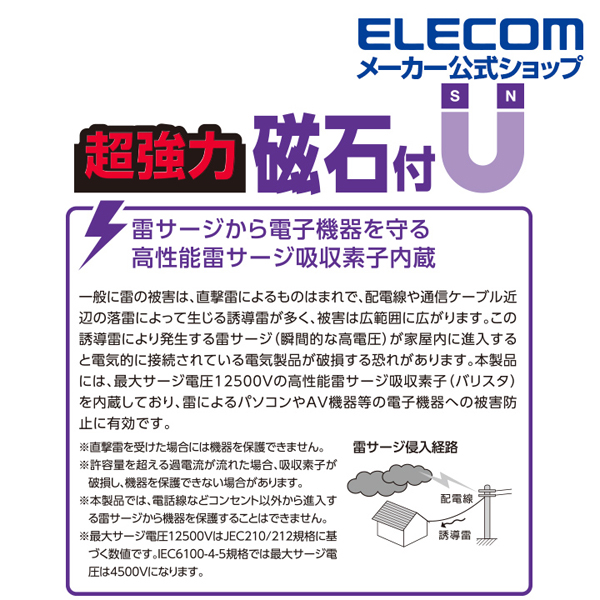 ELECOM
メーカー公式ショップ

S N

超強力 磁石付

雷サージから電子機器を守る
高性能雷サージ吸収素子内蔵

一般に雷の被害は、直撃雷によるものはまれで、配電線や通信ケーブル近辺の落雷によって生じる誘導雷が多く、被害は広範囲に広がります。この誘導雷により発生する雷サージ（瞬間的な高電圧）が家屋内に進入すると電気的に接続されている電気製品が破損する恐れがあります。本製品には、最大サージ電圧12500Vの高性能雷サージ吸収素子（バリスタ）を内蔵しており、雷によるパソコンやAV機器等の電子機器への被害防止に有効です。

※直撃雷を受けた場合には機器を保護できません。
※許容量を超える過電流が流れた場合、吸収素子が破損し、機器を保護できない場合があります。
※本製品では、電話線などコンセント以外から進入する雷サージから機器を保護することはできません。
※最大サージ電圧12500VはJEC210/212規格に基づく数値です。IEC6100-4-5規格では最大サージ電圧は4500Vになります。

雷サージ侵入経路
配電線
誘導雷